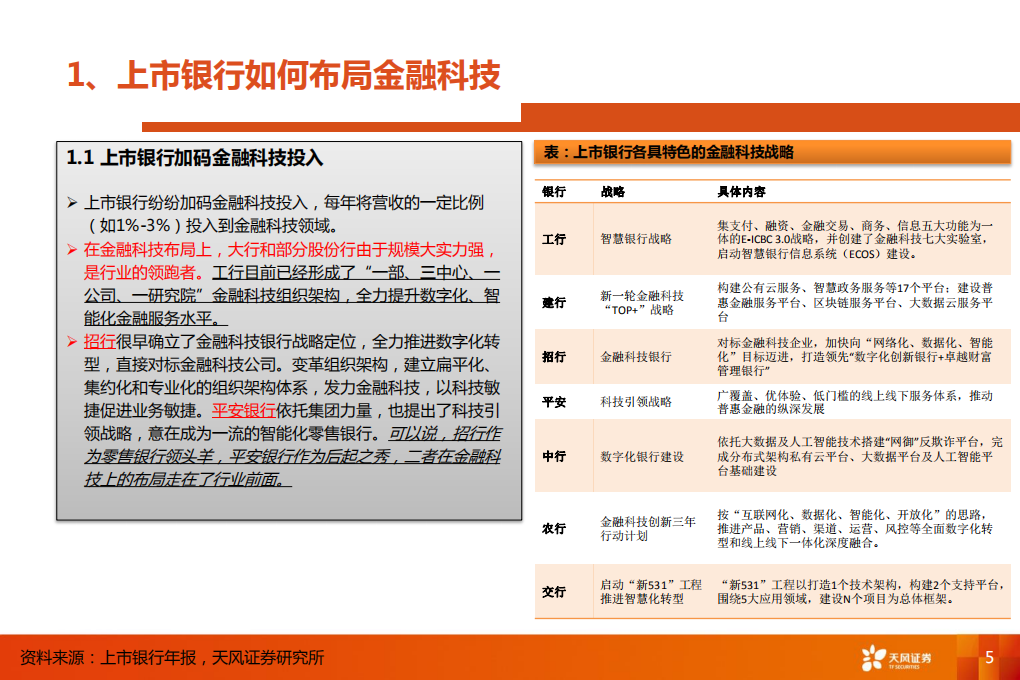 1、上市银行如何布局金融科技

1.1 上市银行加码金融科技投入

➢ 上市银行纷纷加码金融科技投入，每年将营收的一定比例（如1%-3%）投入到金融科技领域。

➢ 在金融科技布局上，大行和部分股份行由于规模大实力强，是行业的领跑者。工行目前已经形成了“一部、三中心、一公司、一研究院”金融科技组织架构，全力提升数字化、智能化金融服务水平。

➢ 招行很早确立了金融科技银行战略定位，全力推进数字化转型，直接对标金融科技公司。变革组织架构，建立扁平化、集约化和专业化的组织架构体系，发力金融科技，以科技敏捷促进业务敏捷。平安银行依托集团力量，也提出了科技引领战略，意在成为一流的智能化零售银行。可以说，招行作为零售银行领头羊，平安银行作为后起之秀，二者在金融科技上的布局走在了行业前面。

表：上市银行各具特色的金融科技战略

| 银行 | 战略 | 具体内容 |
|---|---|---|
| 工行 | 智慧银行战略 | 集支付、融资、金融交易、商务、信息五大功能为一体的E-ICBC 3.0战略，并创建了金融科技七大实验室，启动智慧银行信息系统（ECOS）建设。 |
| 建行 | 新一轮金融科技“TOP+”战略 | 构建公有云服务、智慧政务服务等17个平台；建设普惠金融服务平台、区块链服务平台、大数据云服务平台 |
| 招行 | 金融科技银行 | 对标金融科技企业，加快向“网络化、数据化、智能化”目标迈进，打造领先“数字化创新银行+卓越财富管理银行” |
| 平安 | 科技引领战略 | 广覆盖、优体验、低门槛的线上线下服务体系，推动普惠金融的纵深发展 |
| 中行 | 数字化银行建设 | 依托大数据及人工智能技术搭建“网御”反欺诈平台，完成分布式架构私有云平台、大数据平台及人工智能平台基础建设 |
| 农行 | 金融科技创新三年行动计划 | 按“互联网化、数据化、智能化、开放化”的思路，推进产品、营销、渠道、运营、风控等全面数字化转型和线上线下一体化深度融合。 |
| 交行 | 启动“新531”工程推进智慧化转型 | “新531”工程以打造1个技术架构，构建2个支持平台，围绕5大应用领域，建设N个项目为总体框架。 |

资料来源：上市银行年报，天风证券研究所

天风证券 TF SECURITIES

5